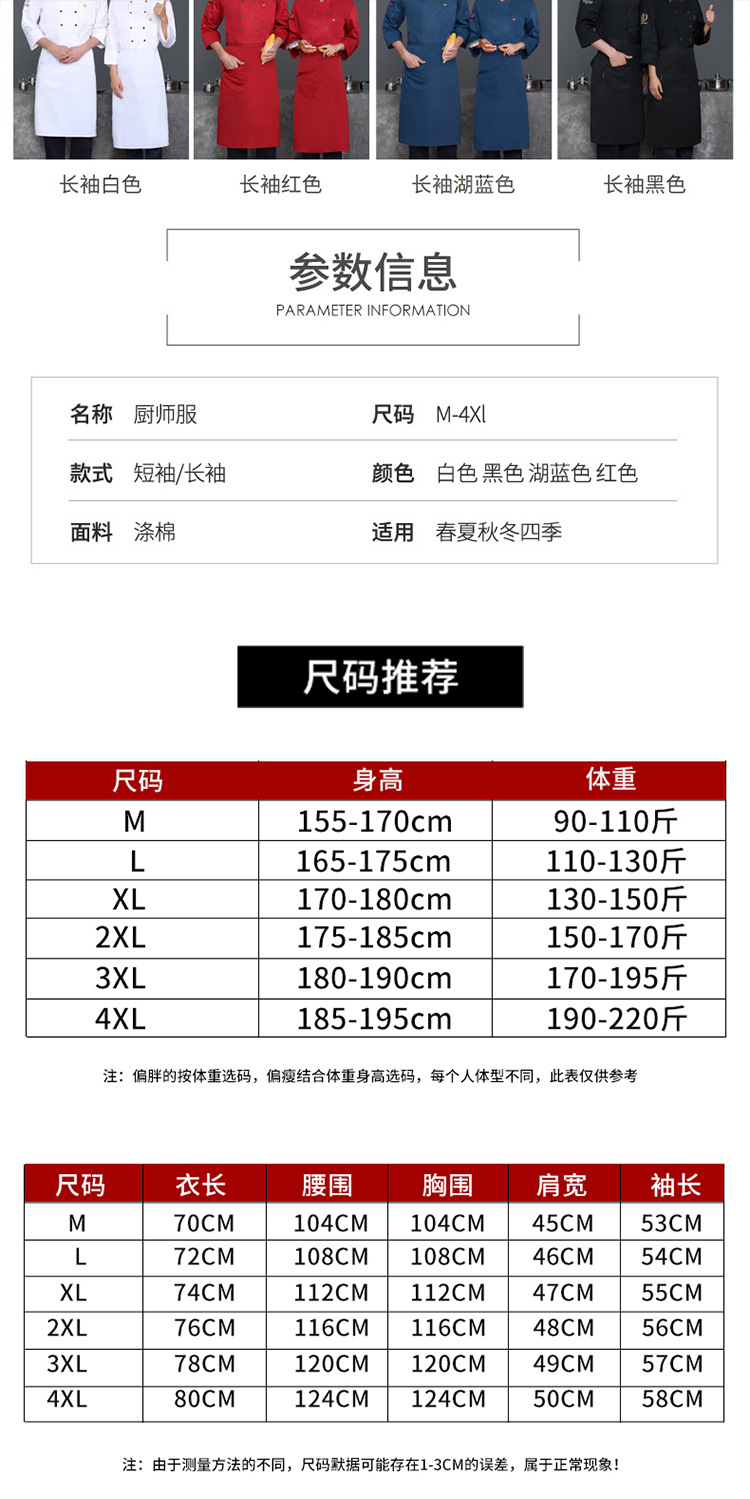 长袖白色 长袖红色 长袖湖蓝色 长袖黑色

参数信息
PARAMETER INFORMATION

名称 厨师服
尺码 M-4Xl
款式 短袖/长袖
颜色 白色 黑色 湖蓝色 红色
面料 涤棉
适用 春夏秋冬四季

尺码推荐

| 尺码 | 身高 | 体重 |
|---|---|---|
| M | 155-170cm | 90-110斤 |
| L | 165-175cm | 110-130斤 |
| XL | 170-180cm | 130-150斤 |
| 2XL | 175-185cm | 150-170斤 |
| 3XL | 180-190cm | 170-195斤 |
| 4XL | 185-195cm | 190-220斤 |

注：偏胖的按体重选码，偏瘦结合体重身高选码，每个人体型不同，此表仅供参考

| 尺码 | 衣长 | 腰围 | 胸围 | 肩宽 | 袖长 |
|---|---|---|---|---|---|
| M | 70CM | 104CM | 104CM | 45CM | 53CM |
| L | 72CM | 108CM | 108CM | 46CM | 54CM |
| XL | 74CM | 112CM | 112CM | 47CM | 55CM |
| 2XL | 76CM | 116CM | 116CM | 48CM | 56CM |
| 3XL | 78CM | 120CM | 120CM | 49CM | 57CM |
| 4XL | 80CM | 124CM | 124CM | 50CM | 58CM |

注：由于测量方法的不同，尺码默据可能存在1-3CM的误差，属于正常现象！